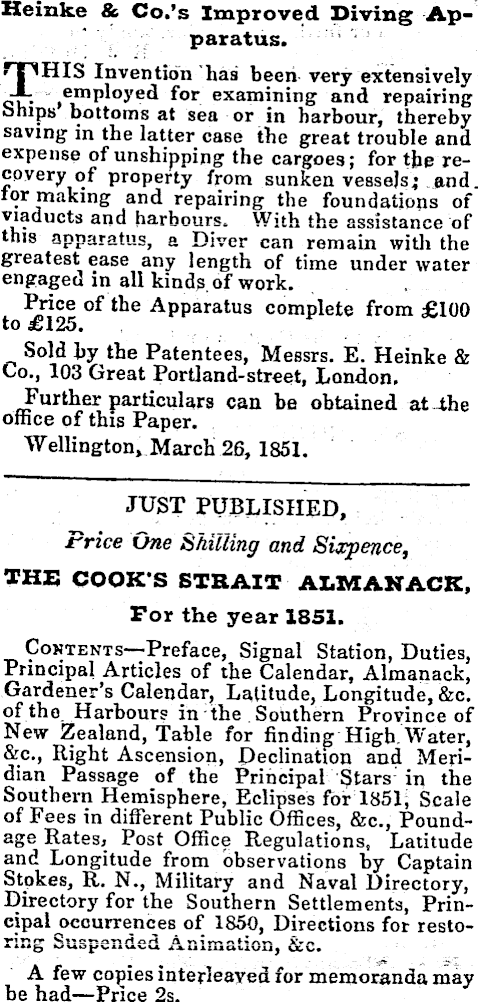 Heinke & Co.'s Improved Diving Apparatus.

THIS Invention has been very extensively employed for examining and repairing Ships' bottoms at sea or in harbour, thereby saving in the latter case the great trouble and expense of unshipping the cargoes; for the recovery of property from sunken vessels; and for making and repairing the foundations of viaducts and harbours. With the assistance of this apparatus, a Diver can remain with the greatest ease any length of time under water engaged in all kinds of work.

Price of the Apparatus complete from £100 to £125.

Sold by the Patentees, Messrs. E. Heinke & Co., 103 Great Portland-street, London.

Further particulars can be obtained at the office of this Paper.

Wellington, March 26, 1851.

JUST PUBLISHED,

Price One Shilling and Sixpence,

THE COOK'S STRAIT ALMANACK,

For the year 1851.

CONTENTS—Preface, Signal Station, Duties, Principal Articles of the Calendar, Almanack, Gardener's Calendar, Latitude, Longitude, &c. of the Harbours in the Southern Province of New Zealand, Table for finding High Water, &c., Right Ascension, Declination and Meridian Passage of the Principal Stars in the Southern Hemisphere, Eclipses for 1851, Scale of Fees in different Public Offices, &c., Poundage Rates, Post Office Regulations, Latitude and Longitude from observations by Captain Stokes, R. N., Military and Naval Directory, Directory for the Southern Settlements, Principal occurrences of 1850, Directions for restoring Suspended Animation, &c.

A few copies interleaved for memoranda may be had—Price 2s.